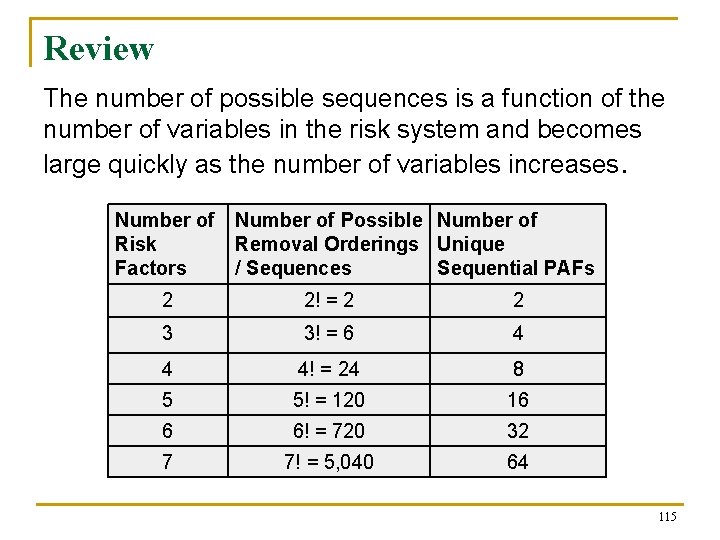 Review

The number of possible sequences is a function of the number of variables in the risk system and becomes large quickly as the number of variables increases.

| Number of Risk Factors | Number of Possible Removal Orderings / Sequences | Number of Unique Sequential PAFs |
|---|---|---|
| 2 | 2! = 2 | 2 |
| 3 | 3! = 6 | 4 |
| 4 | 4! = 24 | 8 |
| 5 | 5! = 120 | 16 |
| 6 | 6! = 720 | 32 |
| 7 | 7! = 5,040 | 64 |

115